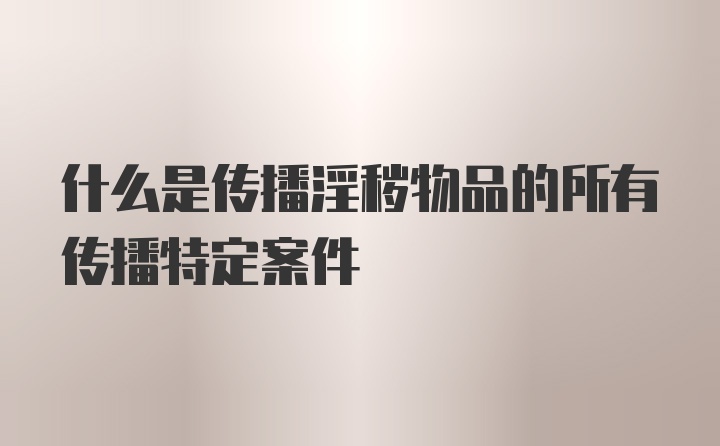 什么是传播淫秽物品的所有传播特定案件